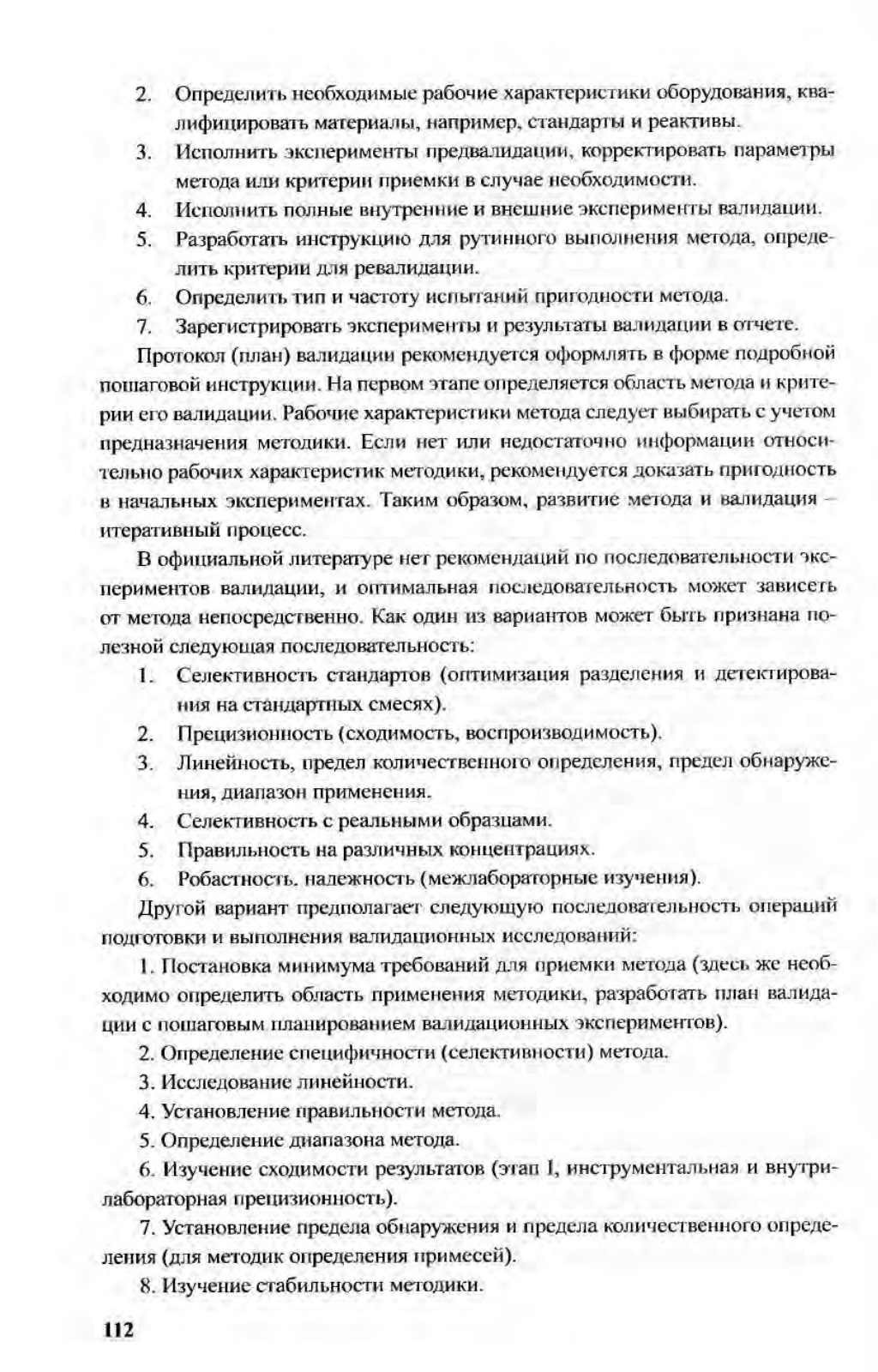 2. Определить необходимые рабочие характеристики оборудования, квалифицировать материалы, например, стандарты и реактивы.
3. Исполнить эксперименты предвалидации, корректировать параметры метода или критерии приемки в случае необходимости.
4. Исполнить полные внутренние и внешние эксперименты валидации.
5. Разработать инструкцию для рутинного выполнения метода, определить критерии для ревалидации.
6. Определить тип и частоту испытаний пригодности метода.
7. Зарегистрировать эксперименты и результаты валидации в отчете.

Протокол (план) валидации рекомендуется оформлять в форме подробной пошаговой инструкции. На первом этапе определяется область метода и критерии его валидации. Рабочие характеристики метода следует выбирать с учетом предназначения методики. Если нет или недостаточно информации относительно рабочих характеристик методики, рекомендуется доказать пригодность в начальных экспериментах. Таким образом, развитие метода и валидация – итеративный процесс.

В официальной литературе нет рекомендаций по последовательности экспериментов валидации, и оптимальная последовательность может зависеть от метода непосредственно. Как один из вариантов может быть признана полезной следующая последовательность:

1. Селективность стандартов (оптимизация разделения и детектирования на стандартных смесях).
2. Прецизионность (сходимость, воспроизводимость).
3. Линейность, предел количественного определения, предел обнаружения, диапазон применения.
4. Селективность с реальными образцами.
5. Правильность на различных концентрациях.
6. Робастность, надежность (межлабораторные изучения).

Другой вариант предполагает следующую последовательность операций подготовки и выполнения валидационных исследований:

1. Постановка минимума требований для приемки метода (здесь же необходимо определить область применения методики, разработать план валидации с пошаговым планированием валидационных экспериментов).

2. Определение специфичности (селективности) метода.

3. Исследование линейности.

4. Установление правильности метода.

5. Определение диапазона метода.

6. Изучение сходимости результатов (этап I, инструментальная и внутрилабораторная прецизионность).

7. Установление предела обнаружения и предела количественного определения (для методик определения примесей).

8. Изучение стабильности методики.

112